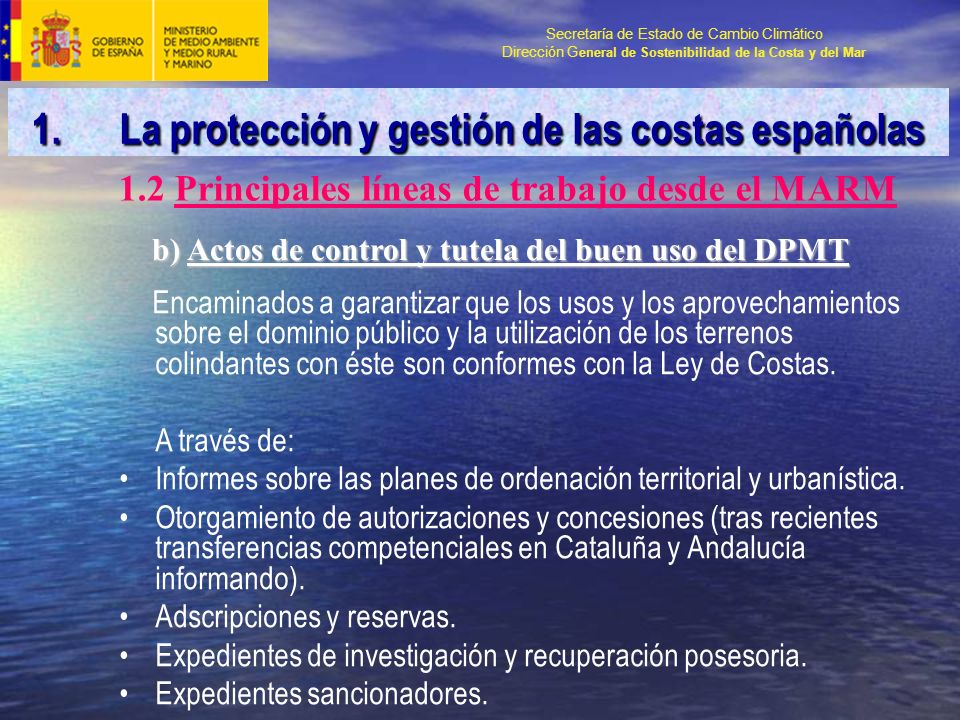 GOBIERNO DE ESPAÑA
MINISTERIO DE MEDIO AMBIENTE Y MEDIO RURAL Y MARINO

Secretaría de Estado de Cambio Climático
Dirección General de Sostenibilidad de la Costa y del Mar

1. La protección y gestión de las costas españolas

1.2 Principales líneas de trabajo desde el MARM

b) Actos de control y tutela del buen uso del DPMT

Encaminados a garantizar que los usos y los aprovechamientos sobre el dominio público y la utilización de los terrenos colindantes con éste son conformes con la Ley de Costas.

A través de:
• Informes sobre las planes de ordenación territorial y urbanística.
• Otorgamiento de autorizaciones y concesiones (tras recientes transferencias competenciales en Cataluña y Andalucía informando).
• Adscripciones y reservas.
• Expedientes de investigación y recuperación posesoria.
• Expedientes sancionadores.